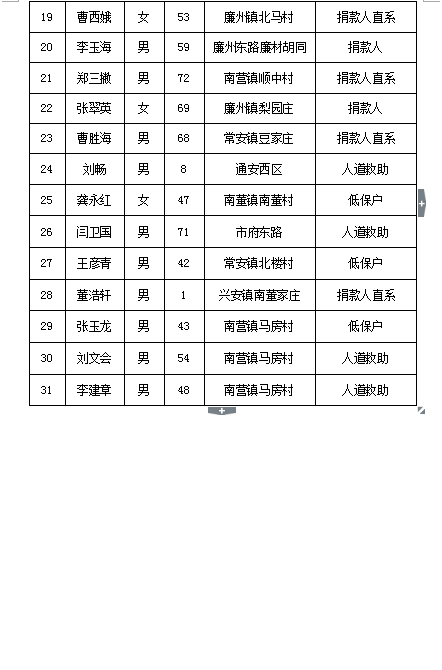 | 19 | 曹西娥 | 女 | 53 | 廉州镇北马村 | 捐款人直系 |
|---|---|---|---|---|---|
| 20 | 李玉海 | 男 | 59 | 廉州东路廉材胡同 | 捐款人 |
| 21 | 郑三撇 | 男 | 72 | 南营镇顺中村 | 捐款人直系 |
| 22 | 张翠英 | 女 | 69 | 廉州镇梨园庄 | 捐款人 |
| 23 | 曹胜海 | 男 | 68 | 常安镇豆家庄 | 捐款人直系 |
| 24 | 刘畅 | 男 | 8 | 通安西区 | 人道救助 |
| 25 | 龚永红 | 女 | 47 | 南董镇南董村 | 低保户 |
| 26 | 闫卫国 | 男 | 71 | 市府东路 | 人道救助 |
| 27 | 王彦青 | 男 | 42 | 常安镇北楼村 | 低保户 |
| 28 | 董浩轩 | 男 | 1 | 兴安镇南董家庄 | 捐款人直系 |
| 29 | 张玉龙 | 男 | 43 | 南营镇马房村 | 低保户 |
| 30 | 刘文会 | 男 | 54 | 南营镇马房村 | 人道救助 |
| 31 | 李建章 | 男 | 48 | 南营镇马房村 | 人道救助 |